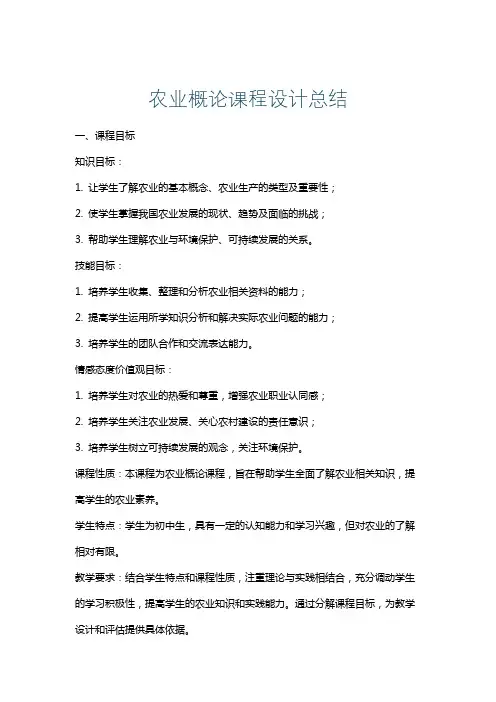 农业概论课程设计总结

一、课程目标

知识目标：

1. 让学生了解农业的基本概念、农业生产的类型及重要性；

2. 使学生掌握我国农业发展的现状、趋势及面临的挑战；

3. 帮助学生理解农业与环境保护、可持续发展的关系。

技能目标：

1. 培养学生收集、整理和分析农业相关资料的能力；

2. 提高学生运用所学知识分析和解决实际农业问题的能力；

3. 培养学生的团队合作和交流表达能力。

情感态度价值观目标：

1. 培养学生对农业的热爱和尊重，增强农业职业认同感；

2. 培养学生关注农业发展、关心农村建设的责任意识；

3. 培养学生树立可持续发展的观念，关注环境保护。

课程性质：本课程为农业概论课程，旨在帮助学生全面了解农业相关知识，提高学生的农业素养。

学生特点：学生为初中生，具有一定的认知能力和学习兴趣，但对农业的了解相对有限。

教学要求：结合学生特点和课程性质，注重理论与实践相结合，充分调动学生的学习积极性，提高学生的农业知识和实践能力。通过分解课程目标，为教学设计和评估提供具体依据。